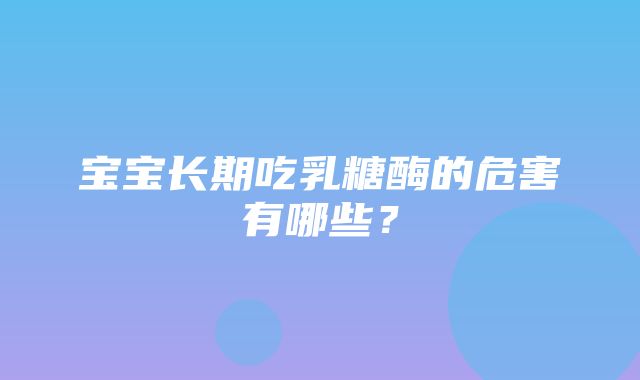 宝宝长期吃乳糖酶的危害有哪些？